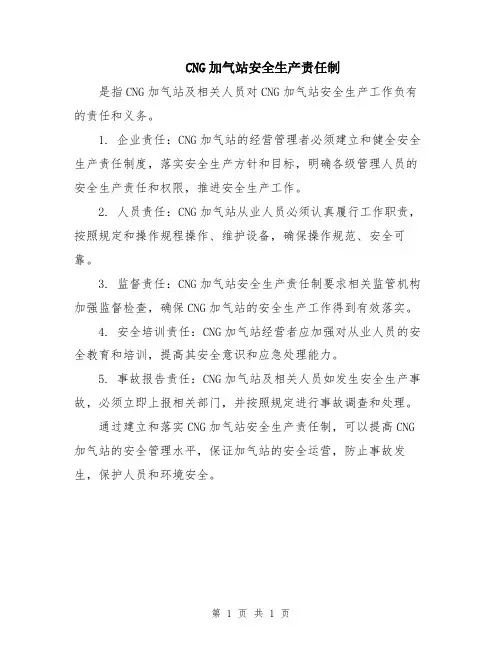 CNG加气站安全生产责任制

是指CNG加气站及相关人员对CNG加气站安全生产工作负有的责任和义务。

1. 企业责任：CNG加气站的经营管理者必须建立和健全安全生产责任制度，落实安全生产方针和目标，明确各级管理人员的安全生产责任和权限，推进安全生产工作。

2. 人员责任：CNG加气站从业人员必须认真履行工作职责，按照规定和操作规程操作、维护设备，确保操作规范、安全可靠。

3. 监督责任：CNG加气站安全生产责任制要求相关监管机构加强监督检查，确保CNG加气站的安全生产工作得到有效落实。

4. 安全培训责任：CNG加气站经营者应加强对从业人员的安全教育和培训，提高其安全意识和应急处理能力。

5. 事故报告责任：CNG加气站及相关人员如发生安全生产事故，必须立即上报相关部门，并按照规定进行事故调查和处理。

通过建立和落实CNG加气站安全生产责任制，可以提高CNG加气站的安全管理水平，保证加气站的安全运营，防止事故发生，保护人员和环境安全。

第 1 页 共 1 页